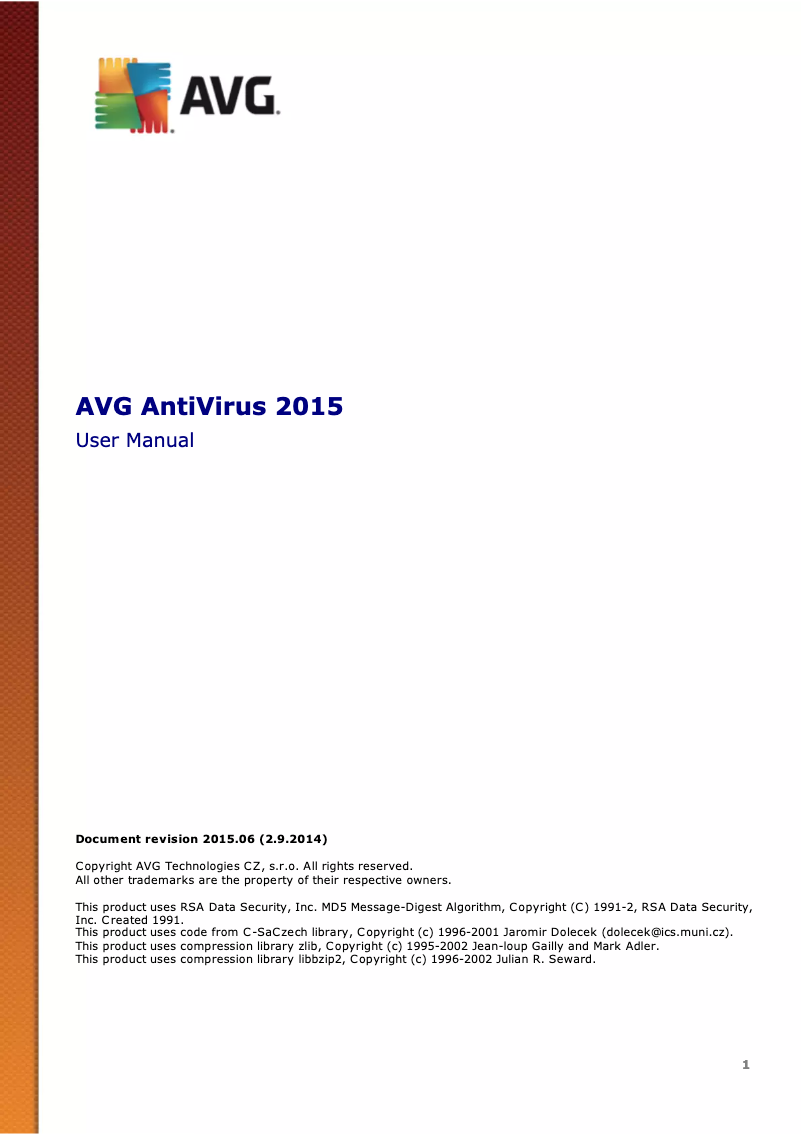 AVG.

AVG AntiVirus 2015
User Manual

Document revision 2015.06 (2.9.2014)

Copyright AVG Technologies CZ, s.r.o. All rights reserved.
All other trademarks are the property of their respective owners.

This product uses RSA Data Security, Inc. MD5 Message-Digest Algorithm, Copyright (C) 1991-2, RSA Data Security, Inc. Created 1991.
This product uses code from C-SaCzech library, Copyright (c) 1996-2001 Jaromir Dolecek (dolecek@ics.muni.cz).
This product uses compression library zlib, Copyright (c) 1995-2002 Jean-loup Gailly and Mark Adler.
This product uses compression library libbzip2, Copyright (c) 1996-2002 Julian R. Seward.

1